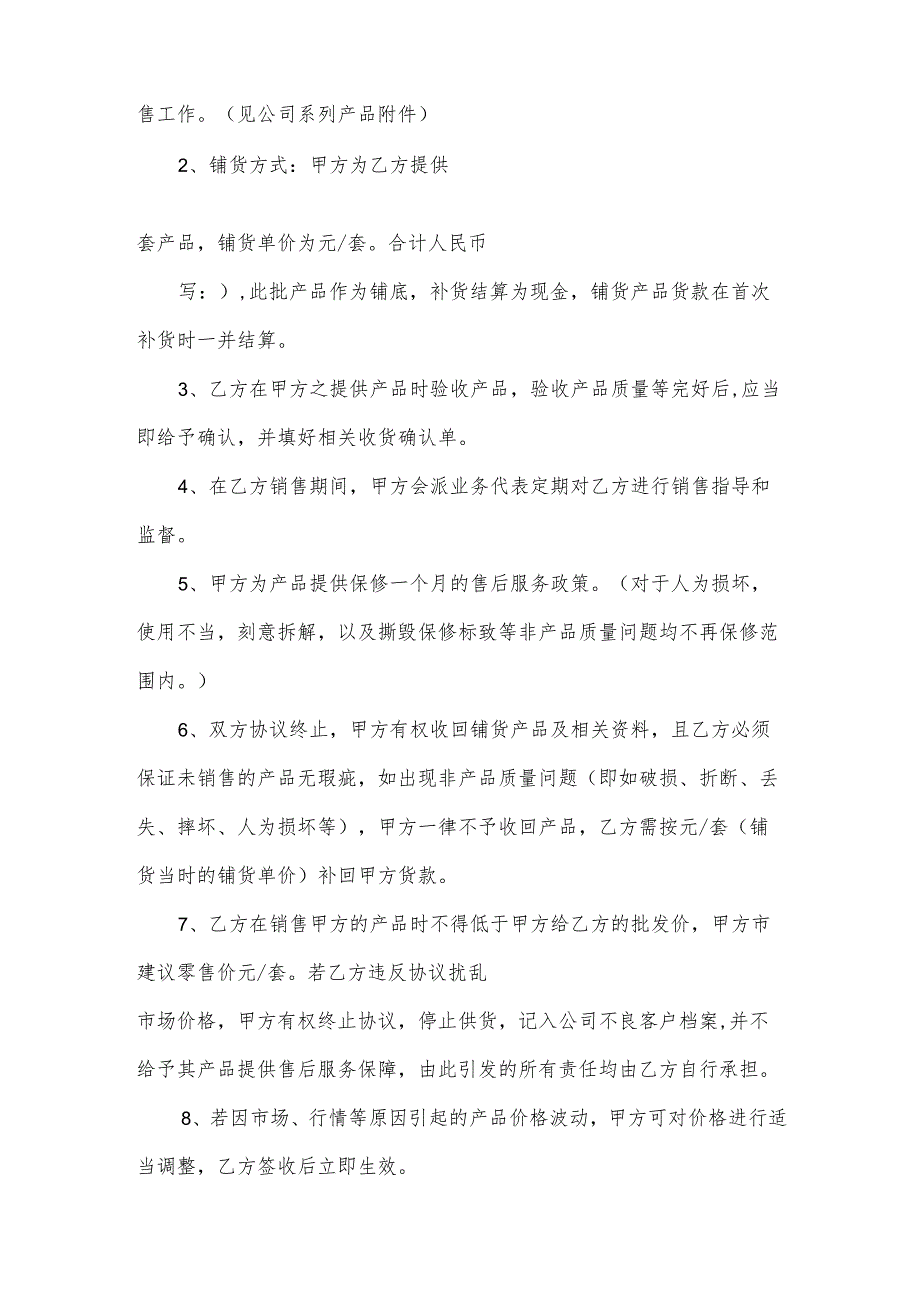 售工作。（见公司系列产品附件）

2、铺货方式：甲方为乙方提供

套产品，铺货单价为元/套。合计人民币

写：），此批产品作为铺底，补货结算为现金，铺货产品货款在首次补货时一并结算。

3、乙方在甲方之提供产品时验收产品，验收产品质量等完好后，应当即给予确认，并填好相关收货确认单。

4、在乙方销售期间，甲方会派业务代表定期对乙方进行销售指导和监督。

5、甲方为产品提供保修一个月的售后服务政策。（对于人为损坏，使用不当，刻意拆解，以及撕毁保修标致等非产品质量问题均不再保修范围内。）

6、双方协议终止，甲方有权收回铺货产品及相关资料，且乙方必须保证未销售的产品无瑕疵，如出现非产品质量问题（即如破损、折断、丢失、摔坏、人为损坏等），甲方一律不予收回产品，乙方需按元/套（铺货当时的铺货单价）补回甲方货款。

7、乙方在销售甲方的产品时不得低于甲方给乙方的批发价，甲方市建议零售价元/套。若乙方违反协议扰乱

市场价格，甲方有权终止协议，停止供货，记入公司不良客户档案，并不给予其产品提供售后服务保障，由此引发的所有责任均由乙方自行承担。

8、若因市场、行情等原因引起的产品价格波动，甲方可对价格进行适当调整，乙方签收后立即生效。